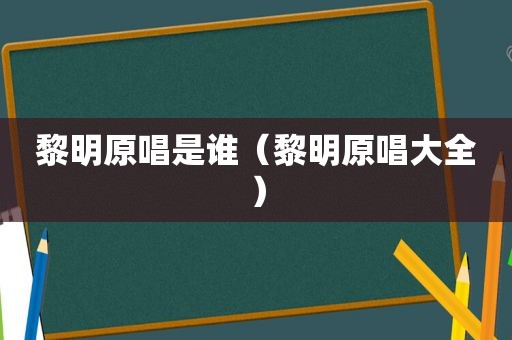 黎明原唱是谁（黎明原唱大全）